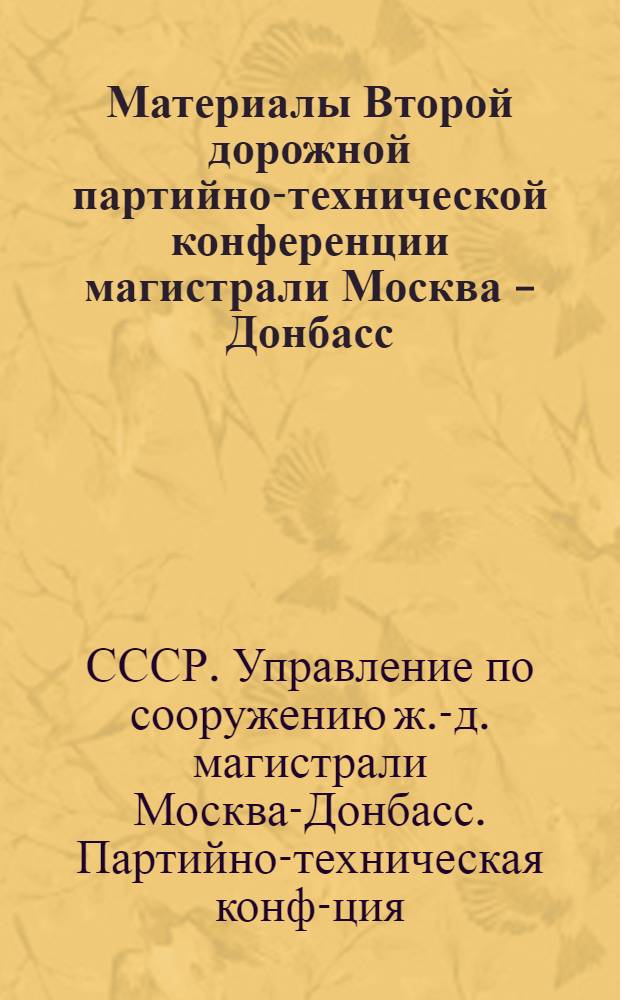 Материалы Второй дорожной партийно-технической конференции магистрали Москва – Донбасс

СССР. Управление по сооружению ж.-д. магистрали Москва-Донбасс. Партийно-техническая конф-ция